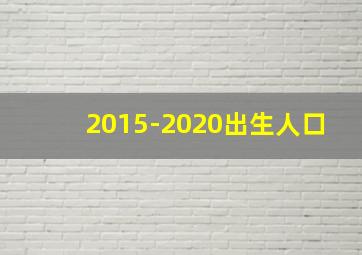 2015-2020出生人口